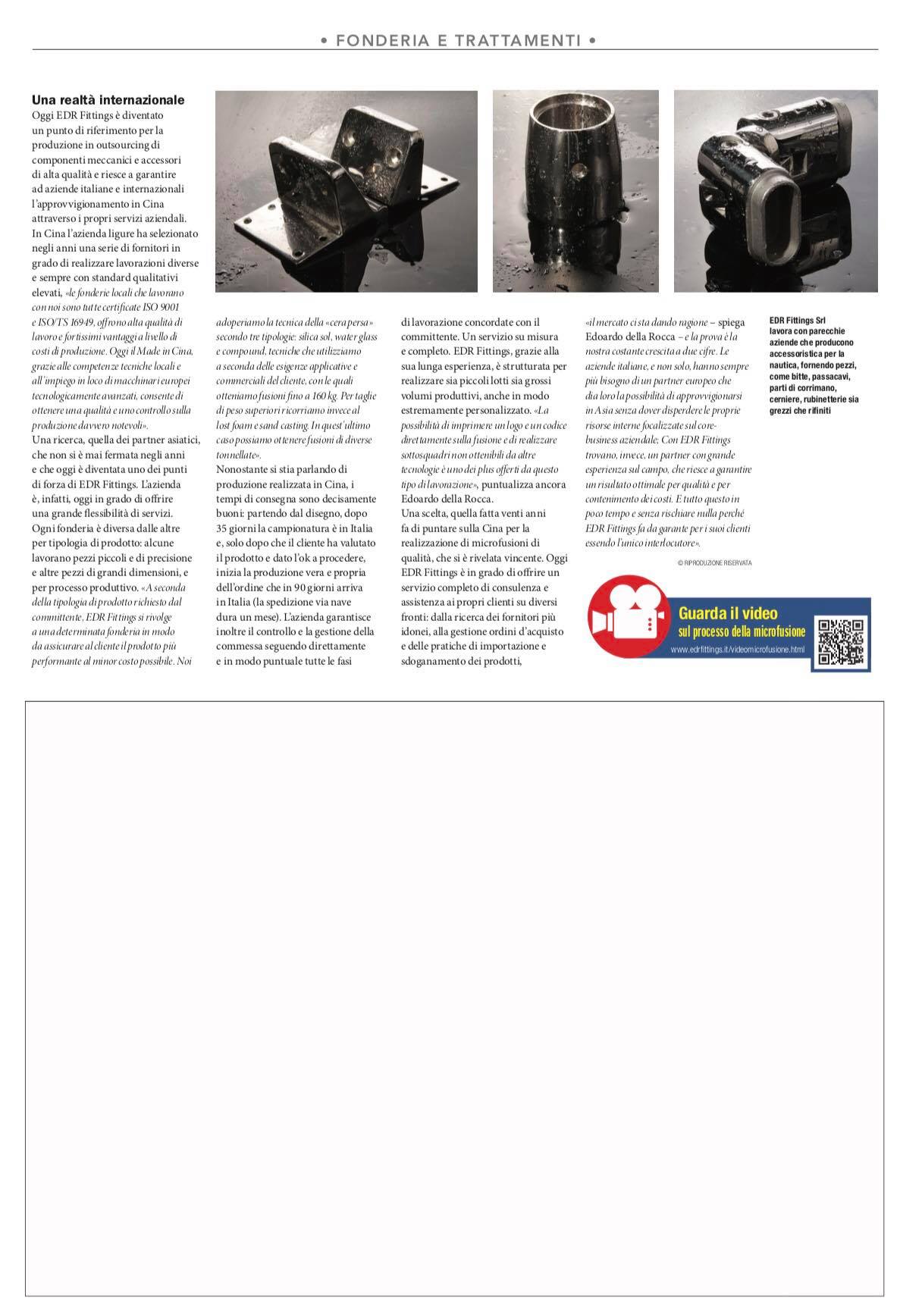 • FONDERIA E TRATTAMENTI •

Una realtà internazionale
Oggi EDR Fittings è diventato un punto di riferimento per la produzione in outsourcing di componenti meccanici e accessori di alta qualità e riesce a garantire ad aziende italiane e internazionali l'approvvigionamento in Cina attraverso i propri servizi aziendali. In Cina l'azienda ligure ha selezionato negli anni una serie di fornitori in grado di realizzare lavorazioni diverse e sempre con standard qualitativi elevati, «le fonderie locali che lavorano con noi sono tutte certificate ISO 9001 e ISO/TS 16949, offrono alta qualità di lavoro e fortissimi vantaggi a livello di costi di produzione. Oggi il Made in Cina, grazie alle competenze tecniche locali e all'impiego in loco di macchinari europei tecnologicamente avanzati, consente di ottenere una qualità e uno controllo sulla produzione davvero notevoli».
Una ricerca, quella dei partner asiatici, che non si è mai fermata negli anni e che oggi è diventata uno dei punti di forza di EDR Fittings. L'azienda è, infatti, oggi in grado di offrire una grande flessibilità di servizi. Ogni fonderia è diversa dalle altre per tipologia di prodotto: alcune lavorano pezzi piccoli e di precisione e altre pezzi di grandi dimensioni, e per processo produttivo. «A seconda della tipologia di prodotto richiesto dal committente, EDR Fittings si rivolge a una determinata fonderia in modo da assicurare al cliente il prodotto più performante al minor costo possibile. Noi adoperiamo la tecnica della «cera persa» secondo tre tipologie: silica sol, water glass e compound, tecniche che utilizziamo a seconda delle esigenze applicative e commerciali del cliente, con le quali otteniamo fusioni fino a 160 kg. Per taglie di peso superiori ricorriamo invece al lost foam e sand casting. In quest'ultimo caso possiamo ottenere fusioni di diverse tonnellate».
Nonostante si stia parlando di produzione realizzata in Cina, i tempi di consegna sono decisamente buoni: partendo dal disegno, dopo 35 giorni la campionatura è in Italia e, solo dopo che il cliente ha valutato il prodotto e dato l'ok a procedere, inizia la produzione vera e propria dell'ordine che in 90 giorni arriva in Italia (la spedizione via nave dura un mese). L'azienda garantisce inoltre il controllo e la gestione della commessa seguendo direttamente e in modo puntuale tutte le fasi di lavorazione concordate con il committente. Un servizio su misura e completo. EDR Fittings, grazie alla sua lunga esperienza, è strutturata per realizzare sia piccoli lotti sia grossi volumi produttivi, anche in modo estremamente personalizzato. «La possibilità di imprimere un logo e un codice direttamente sulla fusione e di realizzare sottosquadri non ottenibili da altre tecnologie è uno dei plus offerti da questo tipo di lavorazione», puntualizza ancora Edoardo della Rocca.
Una scelta, quella fatta venti anni fa di puntare sulla Cina per la realizzazione di microfusioni di qualità, che si è rivelata vincente. Oggi EDR Fittings è in grado di offrire un servizio completo di consulenza e assistenza ai propri clienti su diversi fronti: dalla ricerca dei fornitori più idonei, alla gestione ordini d'acquisto e delle pratiche di importazione e sdoganamento dei prodotti, «il mercato ci sta dando ragione – spiega Edoardo della Rocca – e la prova è la nostra costante crescita a due cifre. Le aziende italiane, e non solo, hanno sempre più bisogno di un partner europeo che dia loro la possibilità di approvvigionarsi in Asia senza dover disperdere le proprie risorse interne focalizzate sul core-business aziendale; Con EDR Fittings trovano, invece, un partner con grande esperienza sul campo, che riesce a garantire un risultato ottimale per qualità e per contenimento dei costi. E tutto questo in poco tempo e senza rischiare nulla perché EDR Fittings fa da garante per i suoi clienti essendo l'unico interlocutore».

© RIPRODUZIONE RISERVATA

EDR Fittings Srl lavora con parecchie aziende che producono accessoristica per la nautica, fornendo pezzi, come bitte, passacavi, parti di corrimano, cerniere, rubinetterie sia grezzi che rifiniti

Guarda il video
sul processo della microfusione
www.edrfittings.it/videomicrofusione.html